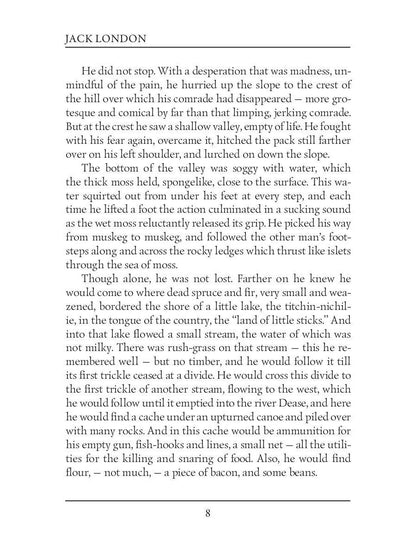 JACK LONDON

He did not stop. With a desperation that was madness, unmindful of the pain, he hurried up the slope to the crest of the hill over which his comrade had disappeared — more grotesque and comical by far than that limping, jerking comrade. But at the crest he saw a shallow valley, empty of life. He fought with his fear again, overcame it, hitched the pack still farther over on his left shoulder, and lurched on down the slope.

The bottom of the valley was soggy with water, which the thick moss held, spongelike, close to the surface. This water squirted out from under his feet at every step, and each time he lifted a foot the action culminated in a sucking sound as the wet moss reluctantly released its grip. He picked his way from muskeg to muskeg, and followed the other man's footsteps along and across the rocky ledges which thrust like islets through the sea of moss.

Though alone, he was not lost. Farther on he knew he would come to where dead spruce and fir, very small and weazened, bordered the shore of a little lake, the titchin-nichilie, in the tongue of the country, the "land of little sticks." And into that lake flowed a small stream, the water of which was not milky. There was rush-grass on that stream — this he remembered well — but no timber, and he would follow it till its first trickle ceased at a divide. He would cross this divide to the first trickle of another stream, flowing to the west, which he would follow until it emptied into the river Dease, and here he would find a cache under an upturned canoe and piled over with many rocks. And in this cache would be ammunition for his empty gun, fish-hooks and lines, a small net — all the utilities for the killing and snaring of food. Also, he would find flour, — not much, — a piece of bacon, and some beans.

8